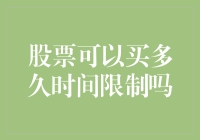 股票可以买多久时间限制吗